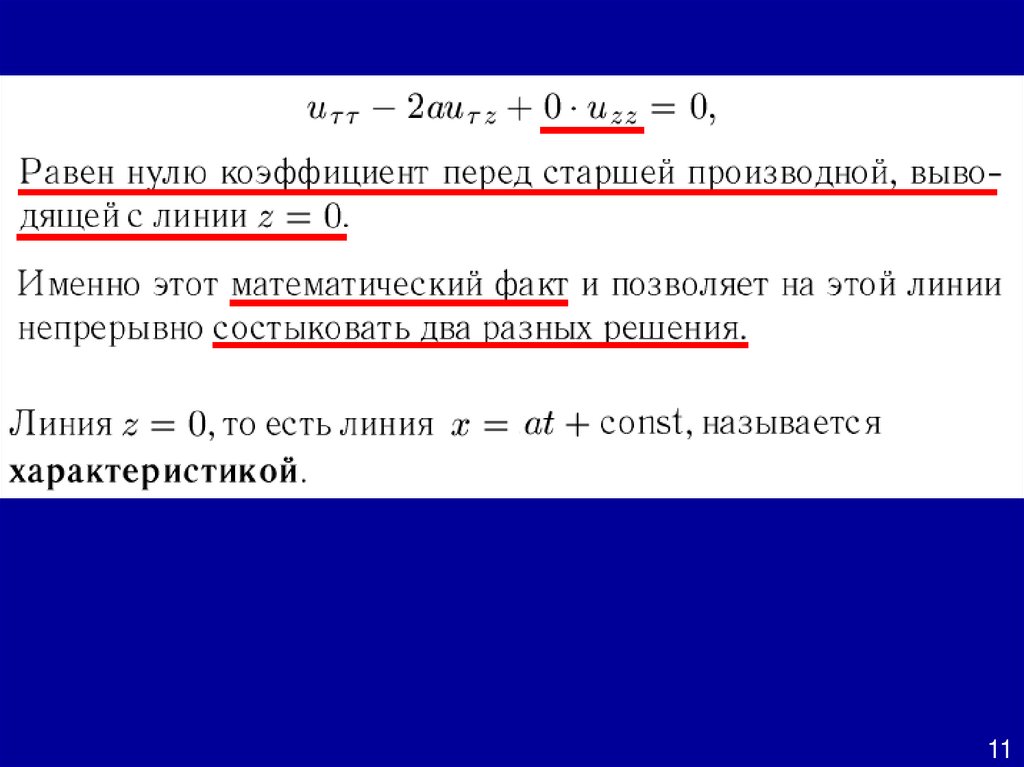 $u_{\tau\tau} - 2au_{\tau z} + 0 \cdot u_{zz} = 0,$

Равен нулю коэффициент перед старшей производной, выводящей с линии $z = 0$.

Именно этот математический факт и позволяет на этой линии непрерывно состыковать два разных решения.

Линия $z = 0$, то есть линия $x = at + \text{const}$, называется характеристикой.

11